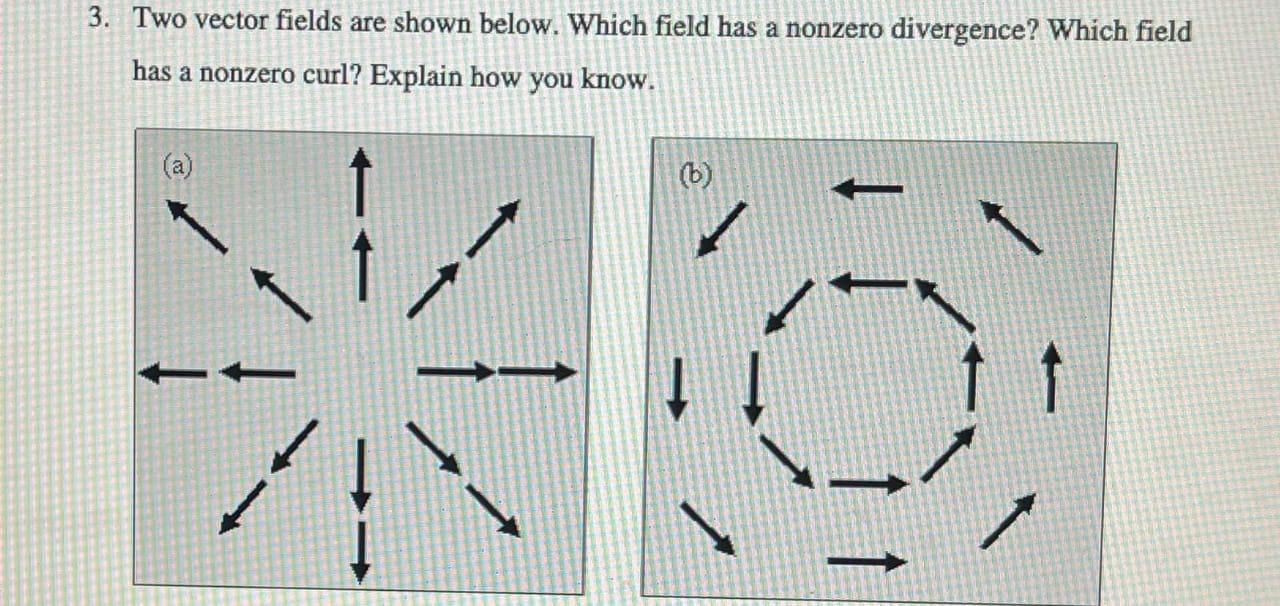 3. Two vector fields are shown below. Which field has a nonzero divergence? Which field has a nonzero curl? Explain how you know.

(a)

(b)